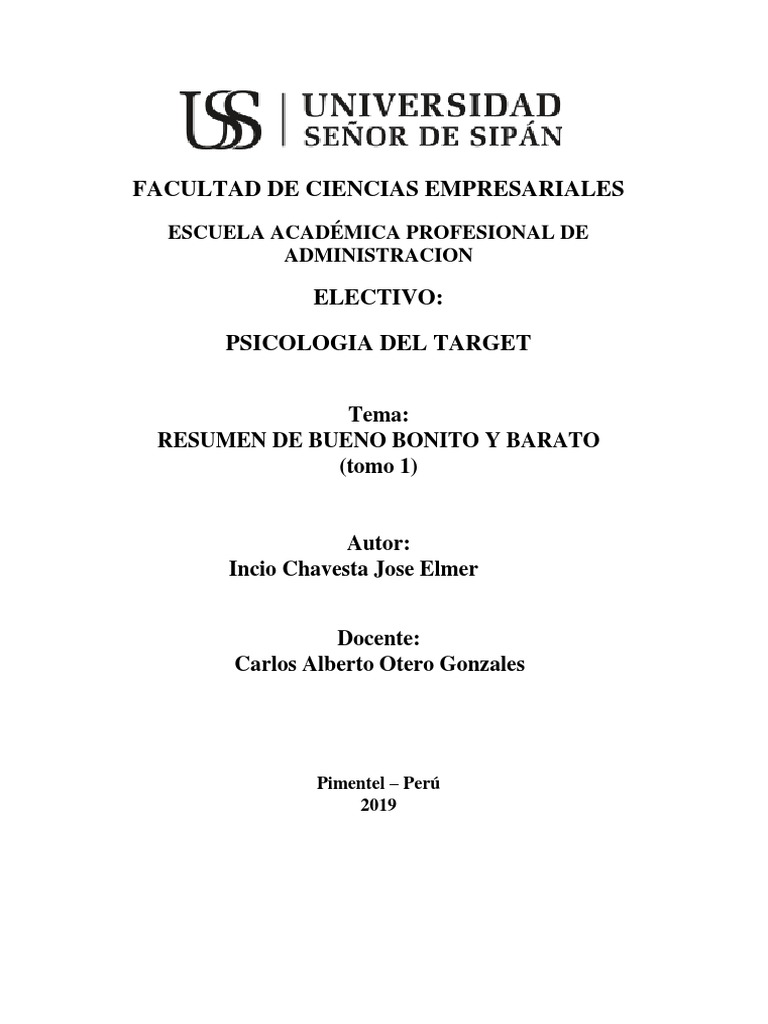 USS | UNIVERSIDAD SEÑOR DE SIPÁN

FACULTAD DE CIENCIAS EMPRESARIALES

ESCUELA ACADÉMICA PROFESIONAL DE ADMINISTRACION

ELECTIVO:

PSICOLOGIA DEL TARGET

Tema:
RESUMEN DE BUENO BONITO Y BARATO
(tomo 1)

Autor:
Incio Chavesta Jose Elmer

Docente:
Carlos Alberto Otero Gonzales

Pimentel – Perú
2019